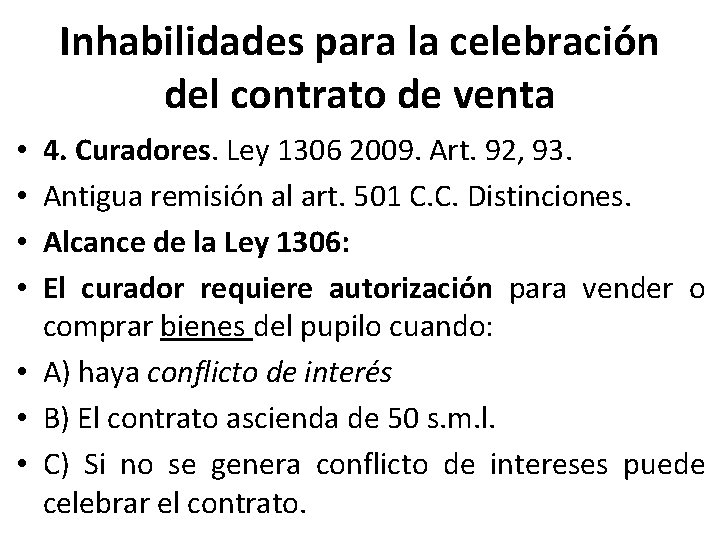 Inhabilidades para la celebración del contrato de venta

• 4. Curadores. Ley 1306 2009. Art. 92, 93.
• Antigua remisión al art. 501 C.C. Distinciones.
• Alcance de la Ley 1306:
• El curador requiere autorización para vender o comprar bienes del pupilo cuando:
• A) haya conflicto de interés
• B) El contrato ascienda de 50 s.m.l.
• C) Si no se genera conflicto de intereses puede celebrar el contrato.